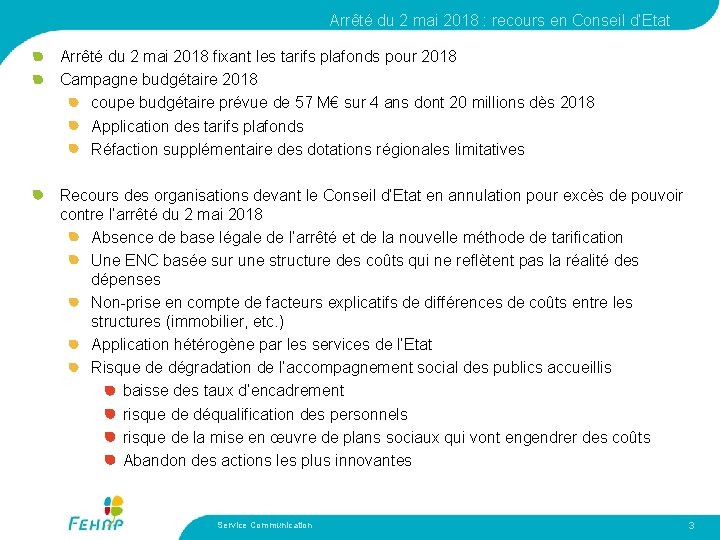 Arrêté du 2 mai 2018 : recours en Conseil d'Etat

Arrêté du 2 mai 2018 fixant les tarifs plafonds pour 2018
Campagne budgétaire 2018
coupe budgétaire prévue de 57 M€ sur 4 ans dont 20 millions dès 2018
Application des tarifs plafonds
Réfaction supplémentaire des dotations régionales limitatives

Recours des organisations devant le Conseil d'Etat en annulation pour excès de pouvoir contre l'arrêté du 2 mai 2018
Absence de base légale de l'arrêté et de la nouvelle méthode de tarification
Une ENC basée sur une structure des coûts qui ne reflètent pas la réalité des dépenses
Non-prise en compte de facteurs explicatifs de différences de coûts entre les structures (immobilier, etc.)
Application hétérogène par les services de l'Etat
Risque de dégradation de l'accompagnement social des publics accueillis
baisse des taux d'encadrement
risque de déqualification des personnels
risque de la mise en œuvre de plans sociaux qui vont engendrer des coûts
Abandon des actions les plus innovantes

FEHAP

Service Communication

3